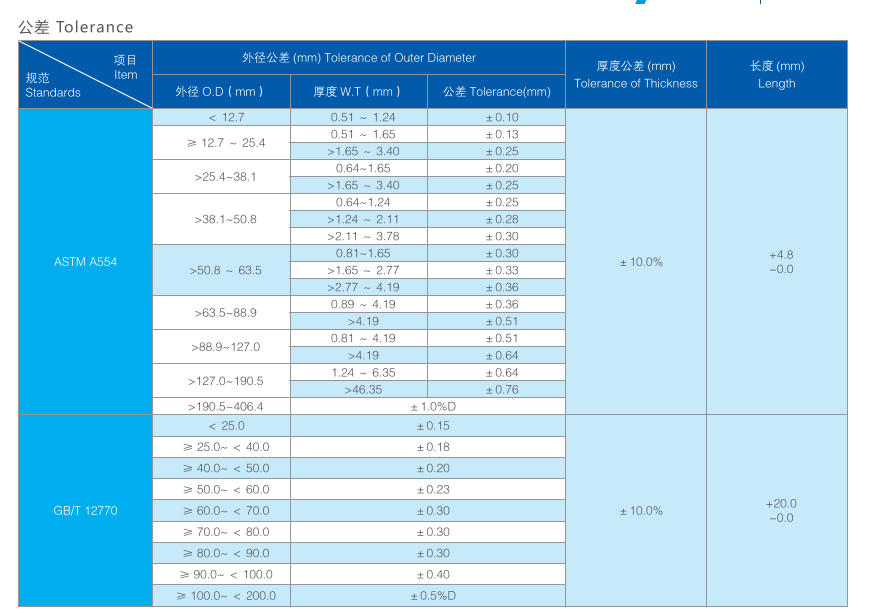 公差 Tolerance

| 项目 Item / 规范 Standards | 外径公差 (mm) Tolerance of Outer Diameter | | | 厚度公差 (mm) Tolerance of Thickness | 长度 (mm) Length |
|---|---|---|---|---|---|
| | 外径 O.D ( mm ) | 厚度 W.T ( mm ) | 公差 Tolerance(mm) | | |
| ASTM A554 | < 12.7 | 0.51 ~ 1.24 | ± 0.10 | ± 10.0% | +4.8 −0.0 |
| | ≥ 12.7 ~ 25.4 | 0.51 ~ 1.65 | ± 0.13 | | |
| | | >1.65 ~ 3.40 | ± 0.25 | | |
| | >25.4~38.1 | 0.64~1.65 | ± 0.20 | | |
| | | >1.65 ~ 3.40 | ± 0.25 | | |
| | >38.1~50.8 | 0.64~1.24 | ± 0.25 | | |
| | | >1.24 ~ 2.11 | ± 0.28 | | |
| | | >2.11 ~ 3.78 | ± 0.30 | | |
| | >50.8 ~ 63.5 | 0.81~1.65 | ± 0.30 | | |
| | | >1.65 ~ 2.77 | ± 0.33 | | |
| | | >2.77 ~ 4.19 | ± 0.36 | | |
| | >63.5~88.9 | 0.89 ~ 4.19 | ± 0.36 | | |
| | | >4.19 | ± 0.51 | | |
| | >88.9~127.0 | 0.81 ~ 4.19 | ± 0.51 | | |
| | | >4.19 | ± 0.64 | | |
| | >127.0~190.5 | 1.24 ~ 6.35 | ± 0.64 | | |
| | | >46.35 | ± 0.76 | | |
| | >190.5~406.4 | ± 1.0%D | | | |
| GB/T 12770 | < 25.0 | ± 0.15 | | ± 10.0% | +20.0 −0.0 |
| | ≥ 25.0~ < 40.0 | ± 0.18 | | | |
| | ≥ 40.0~ < 50.0 | ± 0.20 | | | |
| | ≥ 50.0~ < 60.0 | ± 0.23 | | | |
| | ≥ 60.0~ < 70.0 | ± 0.30 | | | |
| | ≥ 70.0~ < 80.0 | ± 0.30 | | | |
| | ≥ 80.0~ < 90.0 | ± 0.30 | | | |
| | ≥ 90.0~ < 100.0 | ± 0.40 | | | |
| | ≥ 100.0~ < 200.0 | ± 0.5%D | | | |